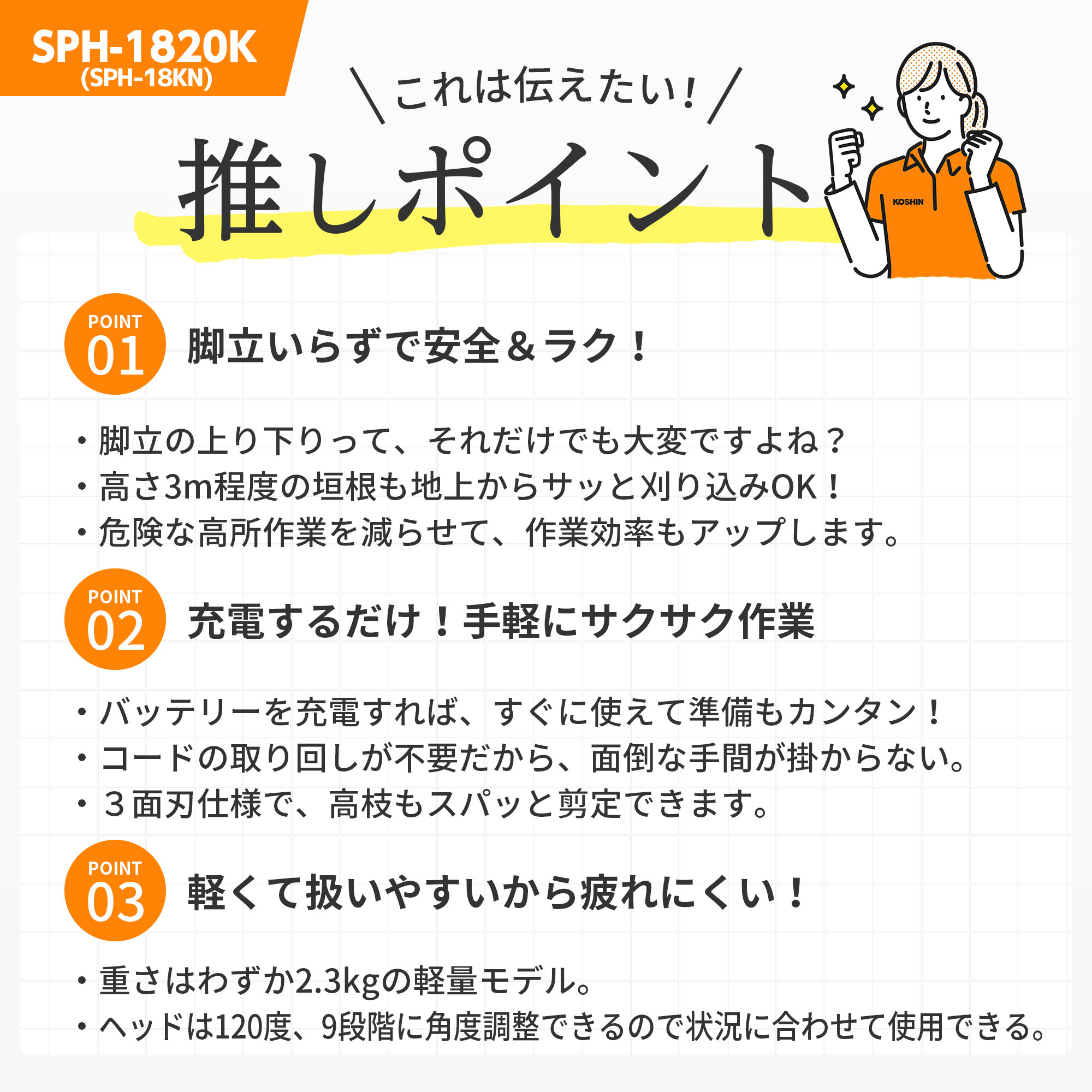 SPH-1820K
(SPH-18KN)

＼これは伝えたい！／

推しポイント

KOSHIN

POINT 01 脚立いらずで安全＆ラク！

・脚立の上り下りって、それだけでも大変ですよね？
・高さ3m程度の垣根も地上からサッと刈り込みOK！
・危険な高所作業を減らせて、作業効率もアップします。

POINT 02 充電するだけ！手軽にサクサク作業

・バッテリーを充電すれば、すぐに使えて準備もカンタン！
・コードの取り回しが不要だから、面倒な手間が掛からない。
・３面刃仕様で、高枝もスパッと剪定できます。

POINT 03 軽くて扱いやすいから疲れにくい！

・重さはわずか2.3kgの軽量モデル。
・ヘッドは120度、9段階に角度調整できるので状況に合わせて使用できる。